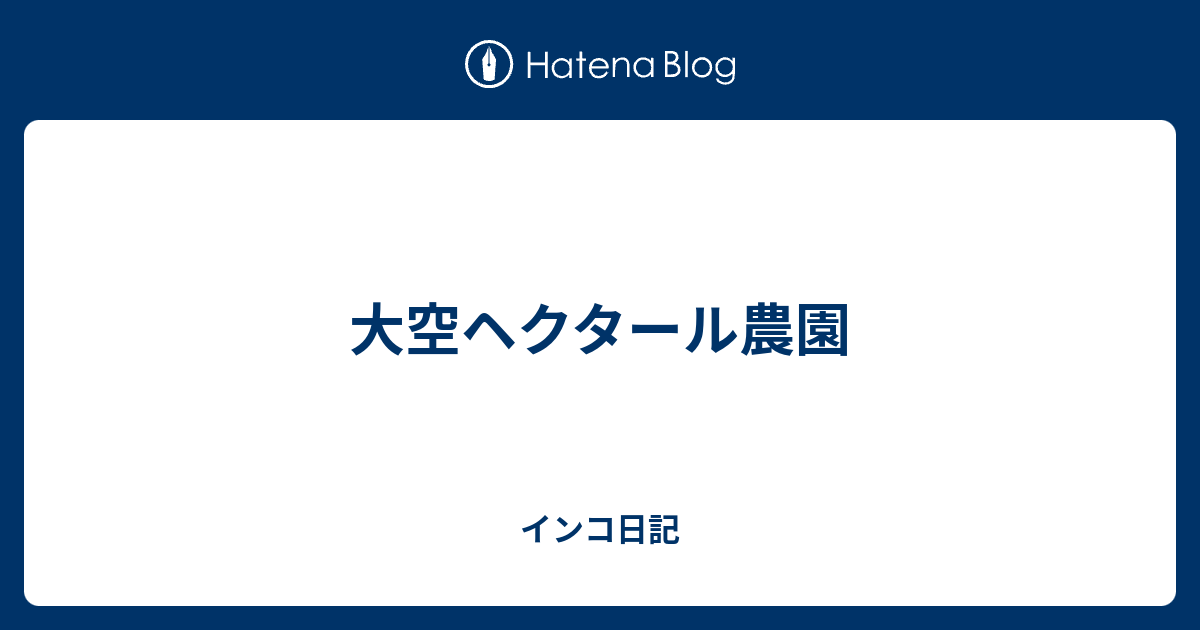 Hatena Blog

大空ヘクタール農園

インコ日記